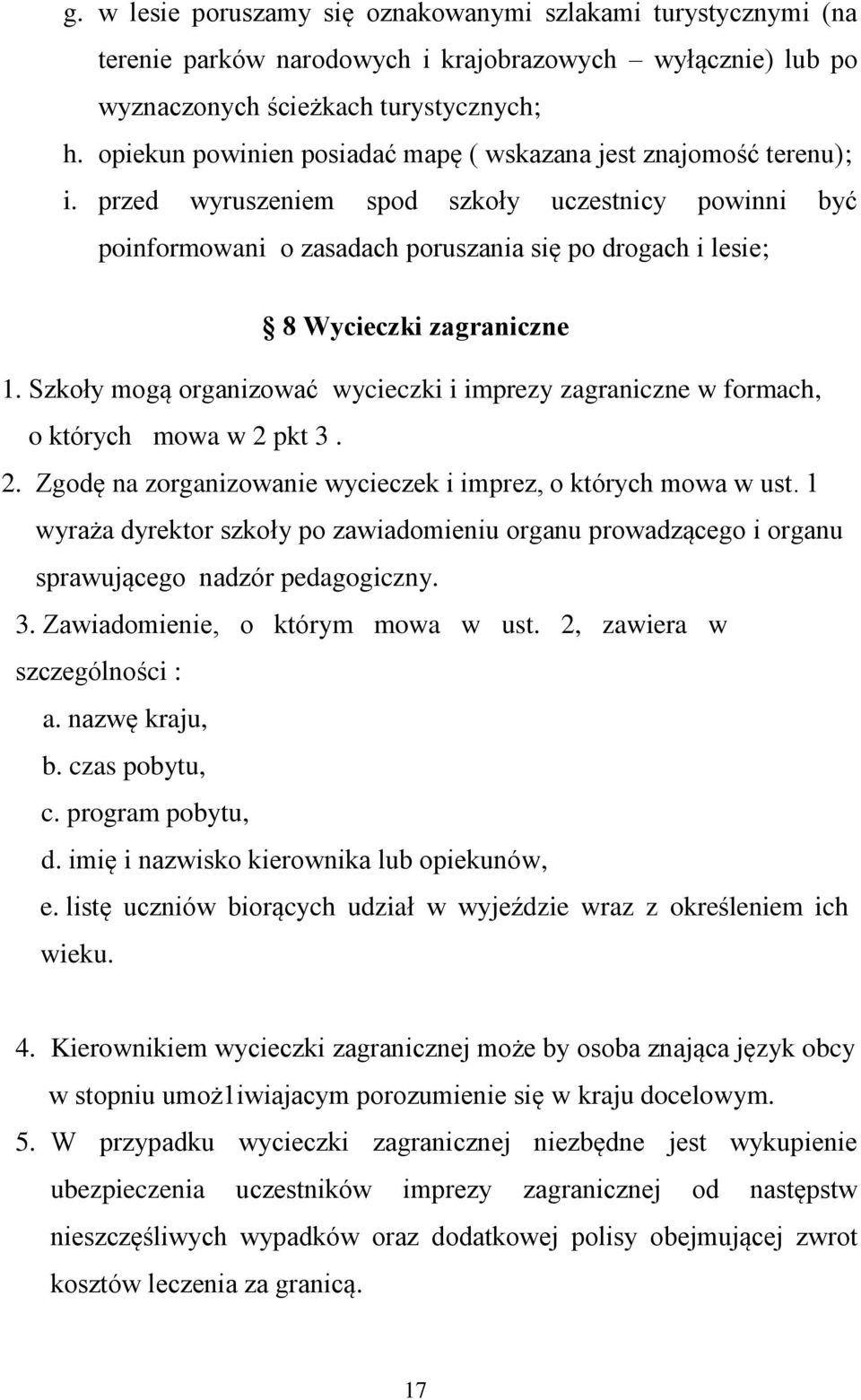 g. w lesie poruszamy się oznakowanymi szlakami turystycznymi (na terenie parków narodowych i krajobrazowych – wyłącznie) lub po wyznaczonych ścieżkach turystycznych;
h. opiekun powinien posiadać mapę ( wskazana jest znajomość terenu);
i. przed wyruszeniem spod szkoły uczestnicy powinni być poinformowani o zasadach poruszania się po drogach i lesie;

§ 8 Wycieczki zagraniczne

1. Szkoły mogą organizować wycieczki i imprezy zagraniczne w formach, o których mowa w 2 pkt 3 .
2. Zgodę na zorganizowanie wycieczek i imprez, o których mowa w ust. 1 wyraża dyrektor szkoły po zawiadomieniu organu prowadzącego i organu sprawującego nadzór pedagogiczny.
3. Zawiadomienie, o którym mowa w ust. 2, zawiera w szczególności :
a. nazwę kraju,
b. czas pobytu,
c. program pobytu,
d. imię i nazwisko kierownika lub opiekunów,
e. listę uczniów biorących udział w wyjeździe wraz z określeniem ich wieku.

4. Kierownikiem wycieczki zagranicznej może by osoba znająca język obcy w stopniu umoż1iwiajacym porozumienie się w kraju docelowym.
5. W przypadku wycieczki zagranicznej niezbędne jest wykupienie ubezpieczenia uczestników imprezy zagranicznej od następstw nieszczęśliwych wypadków oraz dodatkowej polisy obejmującej zwrot kosztów leczenia za granicą.

17